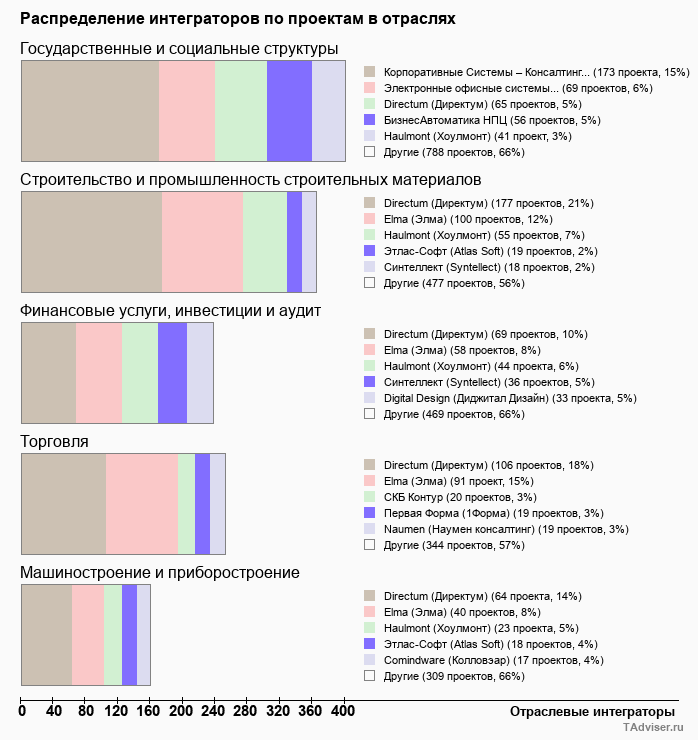 Распределение интеграторов по проектам в отраслях

Государственные и социальные структуры

Корпоративные Системы – Консалтинг... (173 проекта, 15%)
Электронные офисные системы... (69 проектов, 6%)
Directum (Директум) (65 проектов, 5%)
БизнесАвтоматика НПЦ (56 проектов, 5%)
Haulmont (Хоулмонт) (41 проект, 3%)
Другие (788 проектов, 66%)

Строительство и промышленность строительных материалов

Directum (Директум) (177 проектов, 21%)
Elma (Элма) (100 проектов, 12%)
Haulmont (Хоулмонт) (55 проектов, 7%)
Этлас-Софт (Atlas Soft) (19 проектов, 2%)
Синтеллект (Syntellect) (18 проектов, 2%)
Другие (477 проектов, 56%)

Финансовые услуги, инвестиции и аудит

Directum (Директум) (69 проектов, 10%)
Elma (Элма) (58 проектов, 8%)
Haulmont (Хоулмонт) (44 проекта, 6%)
Синтеллект (Syntellect) (36 проектов, 5%)
Digital Design (Диджитал Дизайн) (33 проекта, 5%)
Другие (469 проектов, 66%)

Торговля

Directum (Директум) (106 проектов, 18%)
Elma (Элма) (91 проект, 15%)
СКБ Контур (20 проектов, 3%)
Первая Форма (1Форма) (19 проектов, 3%)
Naumen (Наумен консалтинг) (19 проектов, 3%)
Другие (344 проектов, 57%)

Машиностроение и приборостроение

Directum (Директум) (64 проекта, 14%)
Elma (Элма) (40 проектов, 8%)
Haulmont (Хоулмонт) (23 проекта, 5%)
Этлас-Софт (Atlas Soft) (18 проектов, 4%)
Comindware (Колловэар) (17 проектов, 4%)
Другие (309 проектов, 66%)

0 40 80 120 160 200 240 280 320 360 400

Отраслевые интеграторы

TAdviser.ru